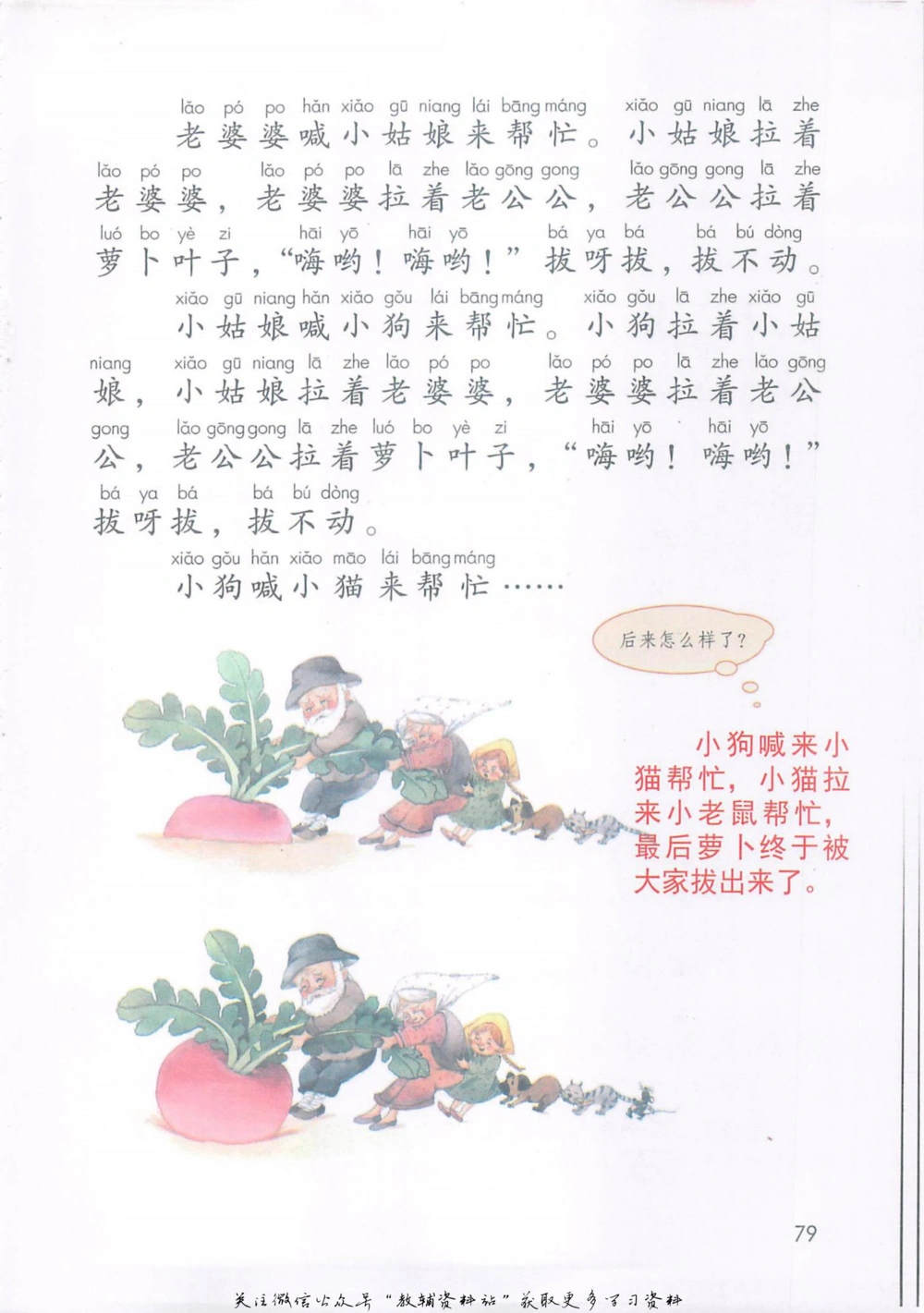 lǎo pó po hǎn xiǎo gū niang lái bāng máng xiǎo gū niang lā zhe
老婆婆喊小姑娘来帮忙。小姑娘拉着
lǎo pó po lǎo pó po lā zhe lǎo gōng gong lǎo gōng gong lā zhe
老婆婆，老婆婆拉着老公公，老公公拉着
luó bo yè zi hāi yō hāi yō bá ya bá bá bú dòng
萝卜叶子，“嗨哟！嗨哟！”拔呀拔，拔不动。

xiǎo gū niang hǎn xiǎo gǒu lái bāng máng xiǎo gǒu lā zhe xiǎo gū
小姑娘喊小狗来帮忙。小狗拉着小姑
niang xiǎo gū niang lā zhe lǎo pó po lǎo pó po lā zhe lǎo gōng
娘，小姑娘拉着老婆婆，老婆婆拉着老公
gong lǎo gōng gong lā zhe luó bo yè zi hāi yō hāi yō
公，老公公拉着萝卜叶子，“嗨哟！嗨哟！”
bá ya bá bá bú dòng
拔呀拔，拔不动。

xiǎo gǒu hǎn xiǎo māo lái bāng máng
小狗喊小猫来帮忙……

后来怎么样了？

小狗喊来小猫帮忙，小猫拉来小老鼠帮忙，最后萝卜终于被大家拔出来了。

79

关注微信公众号“教辅资料站”获取更多学习资料